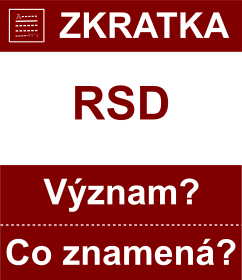 ZKRATKA

RSD

Význam?

Co znamená?